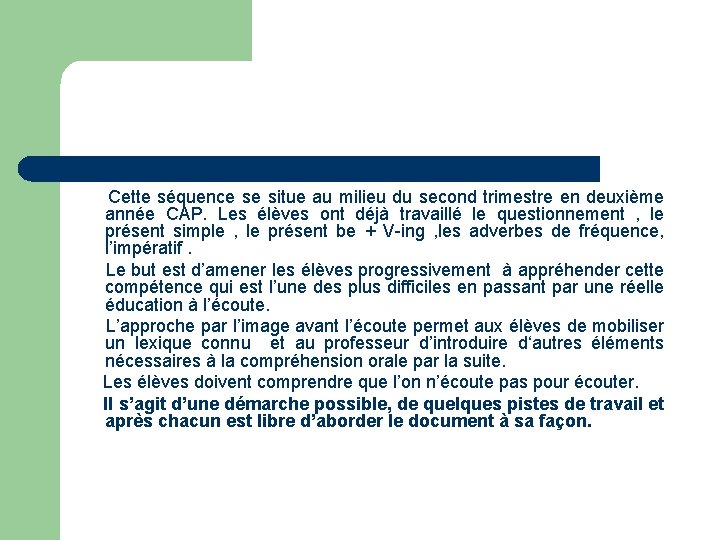 Cette séquence se situe au milieu du second trimestre en deuxième année CAP. Les élèves ont déjà travaillé le questionnement , le présent simple , le présent be + V-ing ,les adverbes de fréquence, l'impératif .

Le but est d'amener les élèves progressivement à appréhender cette compétence qui est l'une des plus difficiles en passant par une réelle éducation à l'écoute.

L'approche par l'image avant l'écoute permet aux élèves de mobiliser un lexique connu et au professeur d'introduire d'autres éléments nécessaires à la compréhension orale par la suite.

Les élèves doivent comprendre que l'on n'écoute pas pour écouter.

Il s'agit d'une démarche possible, de quelques pistes de travail et après chacun est libre d'aborder le document à sa façon.